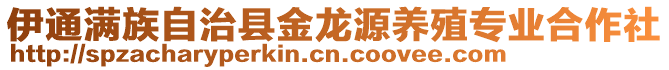 伊通满族自治县金龙源养殖专业合作社
http://spzacharyperkin.cn.coovee.com